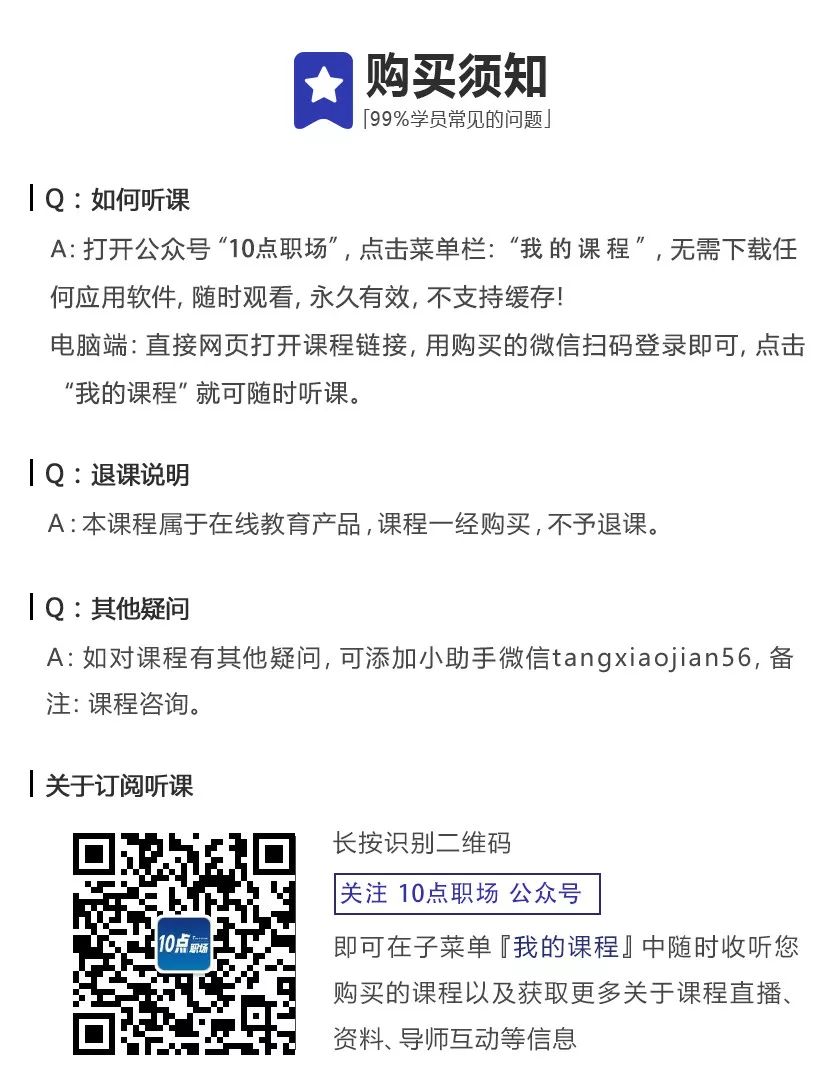 购买须知
「99%学员常见的问题」

Q：如何听课
A: 打开公众号“10点职场”, 点击菜单栏: “我 的 课 程 ”, 无需下载任何应用软件, 随时观看, 永久有效, 不支持缓存!
电脑端: 直接网页打开课程链接, 用购买的微信扫码登录即可, 点击“我的课程”就可随时听课。

Q：退课说明
A : 本课程属于在线教育产品 , 课程一经购买 , 不予退课。

Q：其他疑问
A: 如对课程有其他疑问, 可添加小助手微信tangxiaojian56, 备注: 课程咨询。

关于订阅听课

10点职场

长按识别二维码
关注 10点职场 公众号
即可在子菜单『我的课程』中随时收听您购买的课程以及获取更多关于课程直播、资料、导师互动等信息